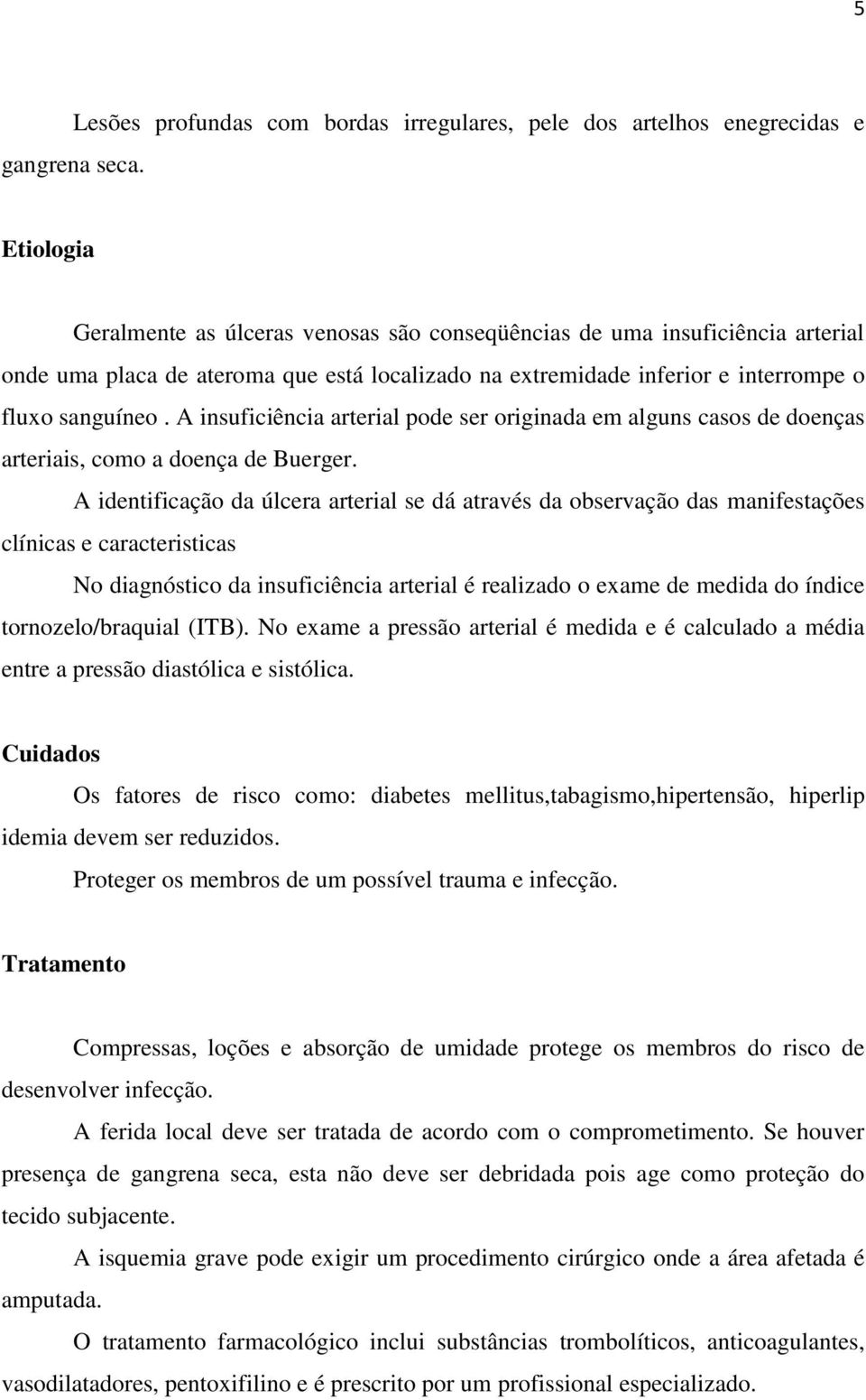 5

Lesões profundas com bordas irregulares, pele dos artelhos enegrecidas e gangrena seca.

Etiologia

Geralmente as úlceras venosas são conseqüências de uma insuficiência arterial onde uma placa de ateroma que está localizado na extremidade inferior e interrompe o fluxo sanguíneo . A insuficiência arterial pode ser originada em alguns casos de doenças arteriais, como a doença de Buerger.

A identificação da úlcera arterial se dá através da observação das manifestações clínicas e caracteristicas

No diagnóstico da insuficiência arterial é realizado o exame de medida do índice tornozelo/braquial (ITB). No exame a pressão arterial é medida e é calculado a média entre a pressão diastólica e sistólica.

Cuidados

Os fatores de risco como: diabetes mellitus,tabagismo,hipertensão, hiperlip idemia devem ser reduzidos.

Proteger os membros de um possível trauma e infecção.

Tratamento

Compressas, loções e absorção de umidade protege os membros do risco de desenvolver infecção.

A ferida local deve ser tratada de acordo com o comprometimento. Se houver presença de gangrena seca, esta não deve ser debridada pois age como proteção do tecido subjacente.

A isquemia grave pode exigir um procedimento cirúrgico onde a área afetada é amputada.

O tratamento farmacológico inclui substâncias trombolíticos, anticoagulantes, vasodilatadores, pentoxifilino e é prescrito por um profissional especializado.